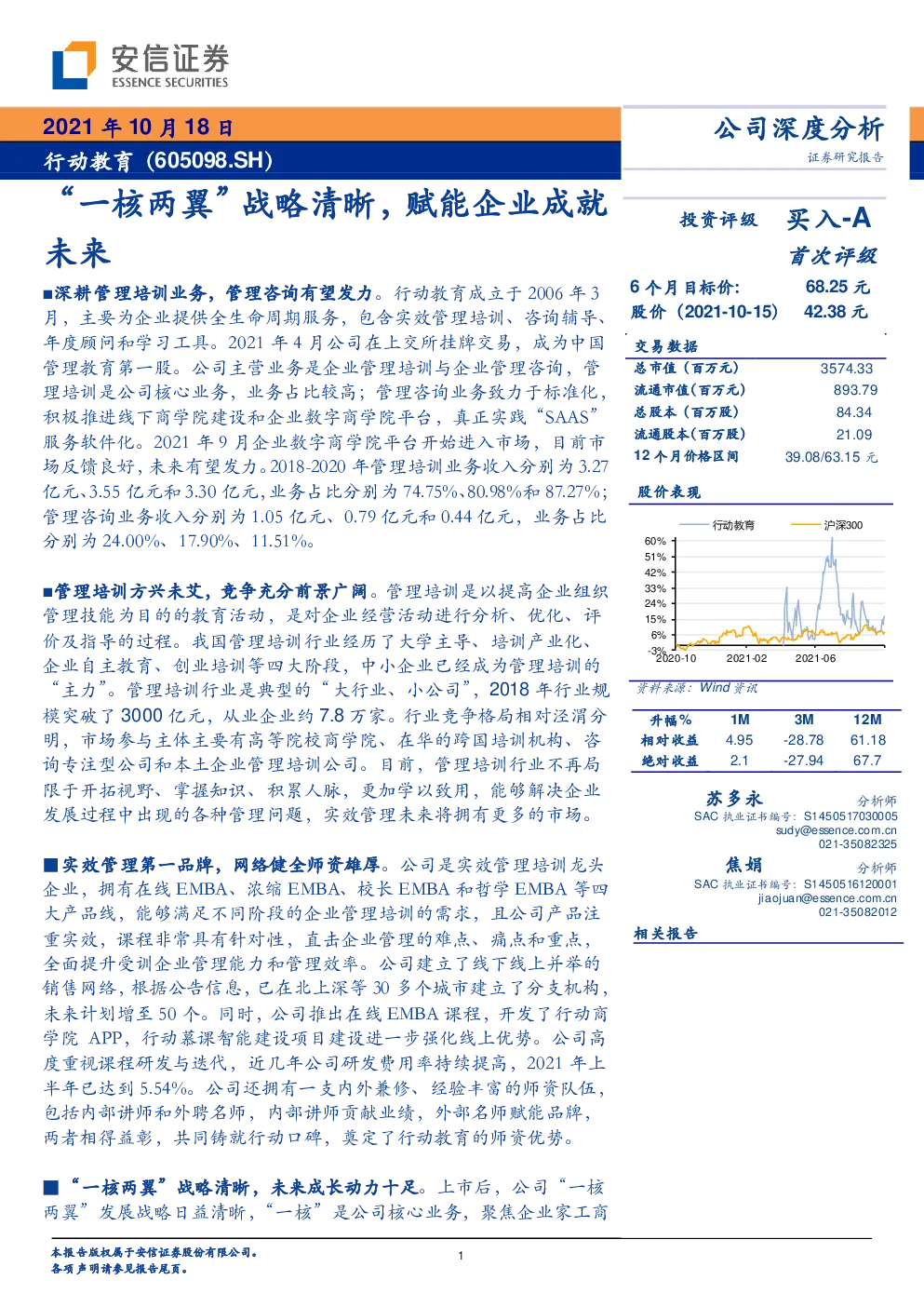 安信证券
ESSENCE SECURITIES

2021年10月18日

行动教育(605098.SH)

公司深度分析
证券研究报告

“一核两翼”战略清晰，赋能企业成就未来

■深耕管理培训业务，管理咨询有望发力。行动教育成立于2006年3月，主要为企业提供全生命周期服务，包含实效管理培训、咨询辅导、年度顾问和学习工具。2021年4月公司在上交所挂牌交易，成为中国管理教育第一股。公司主营业务是企业管理培训与企业管理咨询，管理培训是公司核心业务，业务占比较高；管理咨询业务致力于标准化，积极推进线下商学院建设和企业数字商学院平台，真正实践“SAAS”服务软件化。2021年9月企业数字商学院平台开始进入市场，目前市场反馈良好，未来有望发力。2018-2020年管理培训业务收入分别为3.27亿元、3.55亿元和3.30亿元，业务占比分别为74.75%、80.98%和87.27%；管理咨询业务收入分别为1.05亿元、0.79亿元和0.44亿元，业务占比分别为24.00%、17.90%、11.51%。

■管理培训方兴未艾，竞争充分前景广阔。管理培训是以提高企业组织管理技能为目的的教育活动，是对企业经营活动进行分析、优化、评价及指导的过程。我国管理培训行业经历了大学主导、培训产业化、企业自主教育、创业培训等四大阶段，中小企业已经成为管理培训的“主力”。管理培训行业是典型的“大行业、小公司”，2018年行业规模突破了3000亿元，从业企业约7.8万家。行业竞争格局相对泾渭分明，市场参与主体主要有高等院校商学院、在华的跨国培训机构、咨询专注型公司和本土企业管理培训公司。目前，管理培训行业不再局限于开拓视野、掌握知识、积累人脉，更加学以致用，能够解决企业发展过程中出现的各种管理问题，实效管理未来将拥有更多的市场。

■实效管理第一品牌，网络健全师资雄厚。公司是实效管理培训龙头企业，拥有在线EMBA、浓缩EMBA、校长EMBA和哲学EMBA等四大产品线，能够满足不同阶段的企业管理培训的需求，且公司产品注重实效，课程非常具有针对性，直击企业管理的难点、痛点和重点，全面提升受训企业管理能力和管理效率。公司建立了线下线上并举的销售网络，根据公告信息，已在北上深等30多个城市建立了分支机构，未来计划增至50个。同时，公司推出在线EMBA课程，开发了行动商学院APP，行动慕课智能建设项目建设进一步强化线上优势。公司高度重视课程研发与迭代，近几年公司研发费用率持续提高，2021年上半年已达到5.54%。公司还拥有一支内外兼修、经验丰富的师资队伍，包括内部讲师和外聘名师，内部讲师贡献业绩，外部名师赋能品牌，两者相得益彰，共同铸就行动口碑，奠定了行动教育的师资优势。

■“一核两翼”战略清晰，未来成长动力十足。上市后，公司“一核两翼”发展战略日益清晰，“一核”是公司核心业务，聚焦企业家工商

投资评级 买入-A
首次评级

6个月目标价: 68.25元
股价(2021-10-15) 42.38元

交易数据
总市值(百万元) 3574.33
流通市值(百万元) 893.79
总股本(百万股) 84.34
流通股本(百万股) 21.09
12个月价格区间 39.08/63.15元

股价表现

行动教育 沪深300
60%
51%
42%
33%
24%
15%
6%
-3%
2020-10 2021-02 2021-06

资料来源：Wind资讯

| 升幅% | 1M | 3M | 12M |
|---|---|---|---|
| 相对收益 | 4.95 | -28.78 | 61.18 |
| 绝对收益 | 2.1 | -27.94 | 67.7 |

苏多永 分析师
SAC执业证书编号：S1450517030005
sudy@essence.com.cn
021-35082325

焦娟 分析师
SAC执业证书编号：S1450516120001
jiaojuan@essence.com.cn
021-35082012

相关报告

本报告版权属于安信证券股份有限公司。
各项声明请参见报告尾页。

1